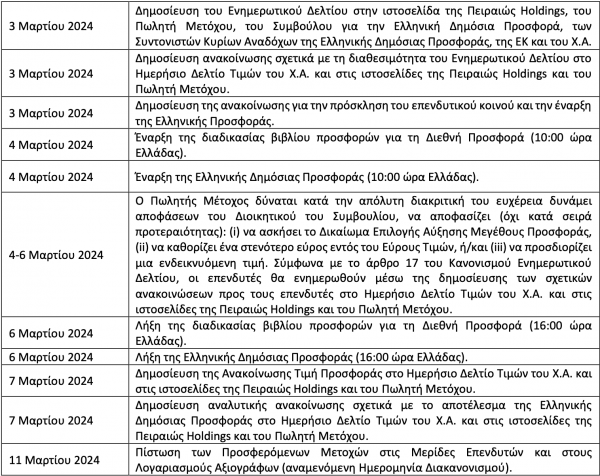 | | |
|---|---|
| 3 Μαρτίου 2024 | Δημοσίευση του Ενημερωτικού Δελτίου στην ιστοσελίδα της Πειραιώς Holdings, του Πωλητή Μετόχου, του Συμβούλου για την Ελληνική Δημόσια Προσφορά, των Συντονιστών Κυρίων Αναδόχων της Ελληνικής Δημόσιας Προσφοράς, της ΕΚ και του Χ.Α. |
| 3 Μαρτίου 2024 | Δημοσίευση ανακοίνωσης σχετικά με τη διαθεσιμότητα του Ενημερωτικού Δελτίου στο Ημερήσιο Δελτίο Τιμών του Χ.Α. και στις ιστοσελίδες της Πειραιώς Holdings και του Πωλητή Μετόχου. |
| 3 Μαρτίου 2024 | Δημοσίευση της ανακοίνωσης για την πρόσκληση του επενδυτικού κοινού και την έναρξη της Ελληνικής Προσφοράς. |
| 4 Μαρτίου 2024 | Έναρξη της διαδικασίας βιβλίου προσφορών για τη Διεθνή Προσφορά (10:00 ώρα Ελλάδας). |
| 4 Μαρτίου 2024 | Έναρξη της Ελληνικής Δημόσιας Προσφοράς (10:00 ώρα Ελλάδας). |
| 4-6 Μαρτίου 2024 | Ο Πωλητής Μέτοχος δύναται κατά την απόλυτη διακριτική του ευχέρεια δυνάμει αποφάσεων του Διοικητικού του Συμβουλίου, να αποφασίζει (όχι κατά σειρά προτεραιότητας): (i) να ασκήσει το Δικαίωμα Επιλογής Αύξησης Μεγέθους Προσφοράς, (ii) να καθορίζει ένα στενότερο εύρος εντός του Εύρους Τιμών, ή/και (iii) να προσδιορίζει μια ενδεικνυόμενη τιμή. Σύμφωνα με το άρθρο 17 του Κανονισμού Ενημερωτικού Δελτίου, οι επενδυτές θα ενημερωθούν μέσω της δημοσίευσης των σχετικών ανακοινώσεων προς τους επενδυτές στο Ημερήσιο Δελτίο Τιμών του Χ.Α. και στις ιστοσελίδες της Πειραιώς Holdings και του Πωλητή Μετόχου. |
| 6 Μαρτίου 2024 | Λήξη της διαδικασίας βιβλίου προσφορών για τη Διεθνή Προσφορά (16:00 ώρα Ελλάδας). |
| 6 Μαρτίου 2024 | Λήξη της Ελληνικής Δημόσιας Προσφοράς (16:00 ώρα Ελλάδας). |
| 7 Μαρτίου 2024 | Δημοσίευση της Ανακοίνωσης Τιμή Προσφοράς στο Ημερήσιο Δελτίο Τιμών του Χ.Α. και στις ιστοσελίδες της Πειραιώς Holdings και του Πωλητή Μετόχου. |
| 7 Μαρτίου 2024 | Δημοσίευση αναλυτικής ανακοίνωσης σχετικά με το αποτέλεσμα της Ελληνικής Δημόσιας Προσφοράς στο Ημερήσιο Δελτίο Τιμών του Χ.Α. και στις ιστοσελίδες της Πειραιώς Holdings και του Πωλητή Μετόχου. |
| 11 Μαρτίου 2024 | Πίστωση των Προσφερόμενων Μετοχών στις Μερίδες Επενδυτών και στους Λογαριασμούς Αξιογράφων (αναμενόμενη Ημερομηνία Διακανονισμού). |